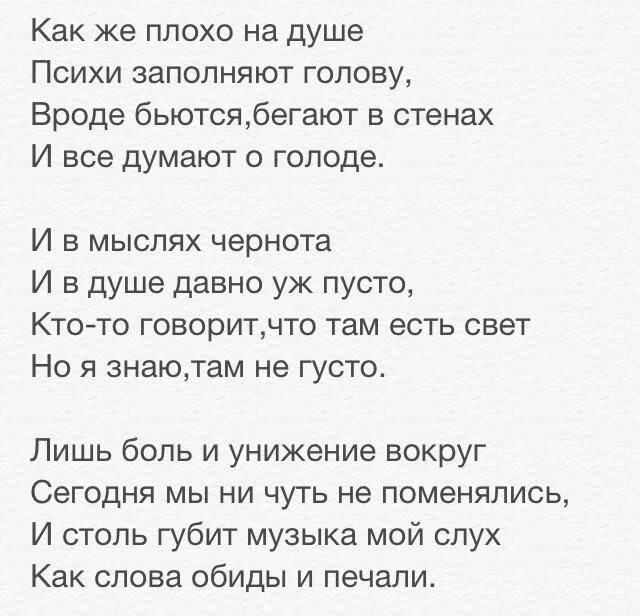 Как же плохо на душе
Психи заполняют голову,
Вроде бьются,бегают в стенах
И все думают о голоде.

И в мыслях чернота
И в душе давно уж пусто,
Кто-то говорит,что там есть свет
Но я знаю,там не густо.

Лишь боль и унижение вокруг
Сегодня мы ни чуть не поменялись,
И столь губит музыка мой слух
Как слова обиды и печали.